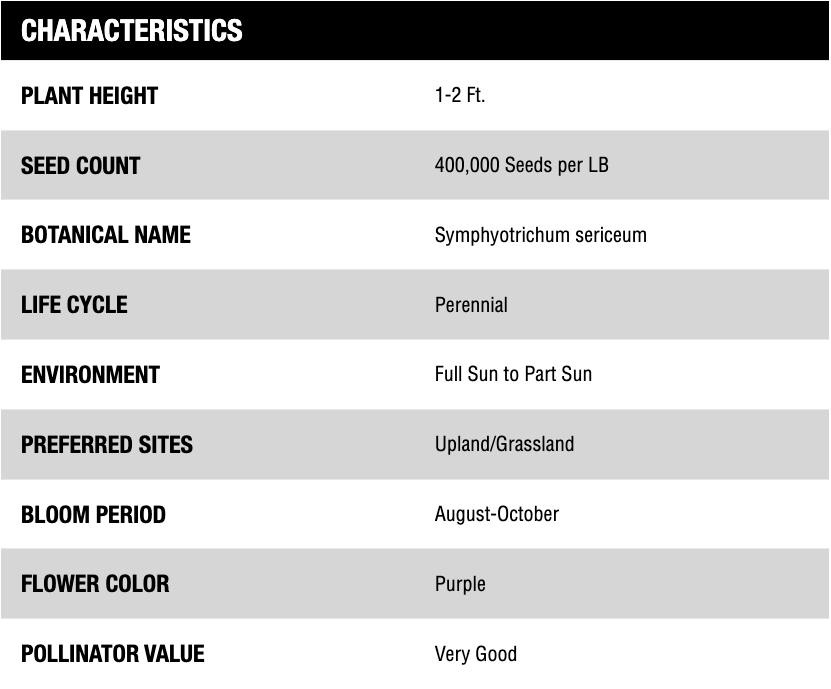 | CHARACTERISTICS | |
|---|---|
| PLANT HEIGHT | 1-2 Ft. |
| SEED COUNT | 400,000 Seeds per LB |
| BOTANICAL NAME | Symphyotrichum sericeum |
| LIFE CYCLE | Perennial |
| ENVIRONMENT | Full Sun to Part Sun |
| PREFERRED SITES | Upland/Grassland |
| BLOOM PERIOD | August-October |
| FLOWER COLOR | Purple |
| POLLINATOR VALUE | Very Good |